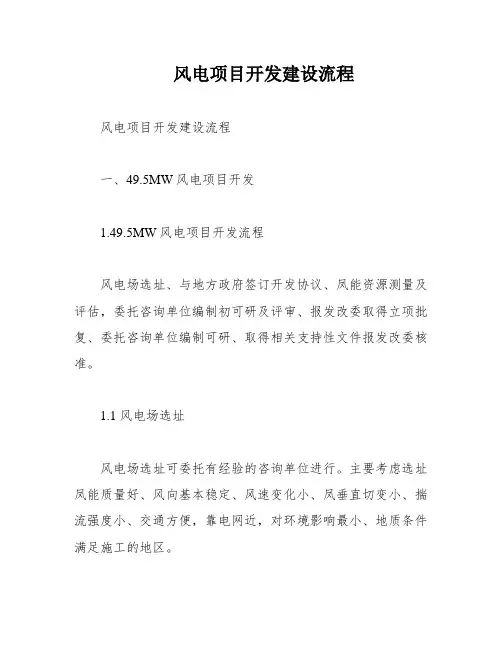 风电项目开发建设流程

风电项目开发建设流程

一、49.5MW 风电项目开发

1.49.5MW 风电项目开发流程

风电场选址、与地方政府签订开发协议、风能资源测量及评估，委托咨询单位编制初可研及评审、报发改委取得立项批复、委托咨询单位编制可研、取得相关支持性文件报发改委核准。

1.1 风电场选址

风电场选址可委托有经验的咨询单位进行。主要考虑选址风能质量好、风向基本稳定、风速变化小、风垂直切变小、揣流强度小、交通方便，靠电网近，对环境影响最小、地质条件满足施工的地区。